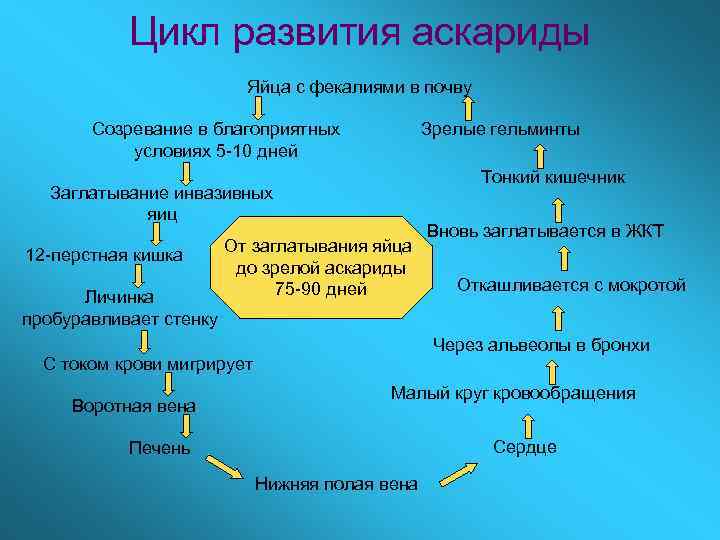 Цикл развития аскариды

Яйца с фекалиями в почву

Созревание в благоприятных условиях 5-10 дней

Заглатывание инвазивных яиц

12-перстная кишка

Личинка пробуравливает стенку

С током крови мигрирует

Воротная вена

Печень

Нижняя полая вена

Сердце

Малый круг кровообращения

Через альвеолы в бронхи

Откашливается с мокротой

Вновь заглатывается в ЖКТ

Тонкий кишечник

Зрелые гельминты

От заглатывания яйца до зрелой аскариды 75-90 дней